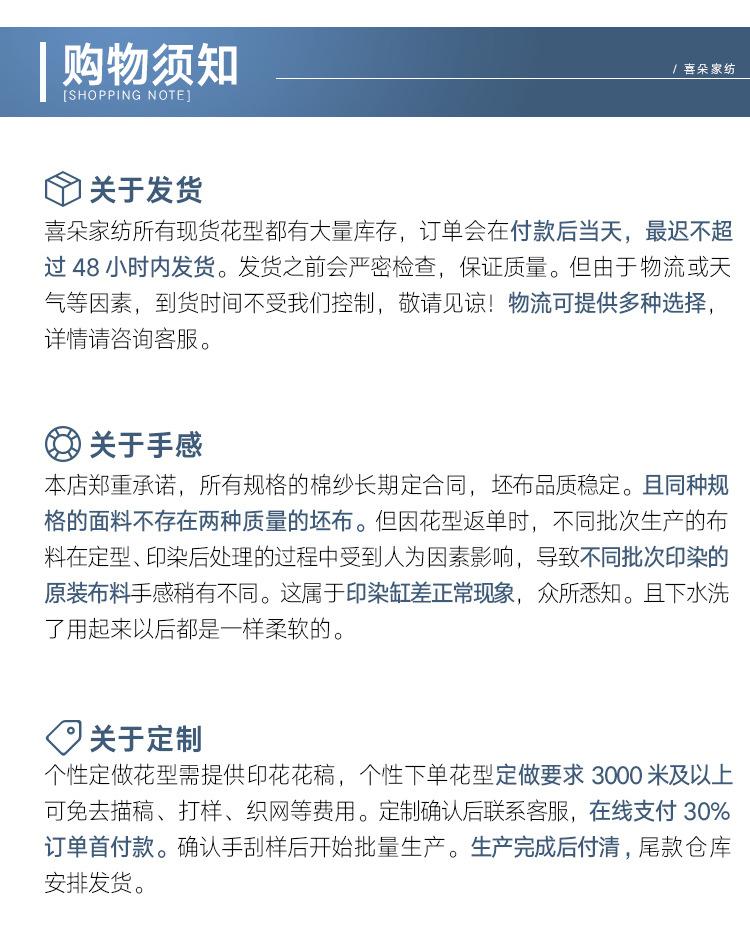 购物须知
[SHOPPING NOTE]

/ 喜朵家纺

关于发货

喜朵家纺所有现货花型都有大量库存，订单会在付款后当天，最迟不超过48小时内发货。发货之前会严密检查，保证质量。但由于物流或天气等因素，到货时间不受我们控制，敬请见谅！物流可提供多种选择，详情请咨询客服。

关于手感

本店郑重承诺，所有规格的棉纱长期定合同，坯布品质稳定。且同种规格的面料不存在两种质量的坯布。但因花型返单时，不同批次生产的布料在定型、印染后处理的过程中受到人为因素影响，导致不同批次印染的原装布料手感稍有不同。这属于印染缸差正常现象，众所悉知。且下水洗了用起来以后都是一样柔软的。

关于定制

个性定做花型需提供印花花稿，个性下单花型定做要求3000米及以上可免去描稿、打样、织网等费用。定制确认后联系客服，在线支付30%订单首付款。确认手刮样后开始批量生产。生产完成后付清，尾款仓库安排发货。